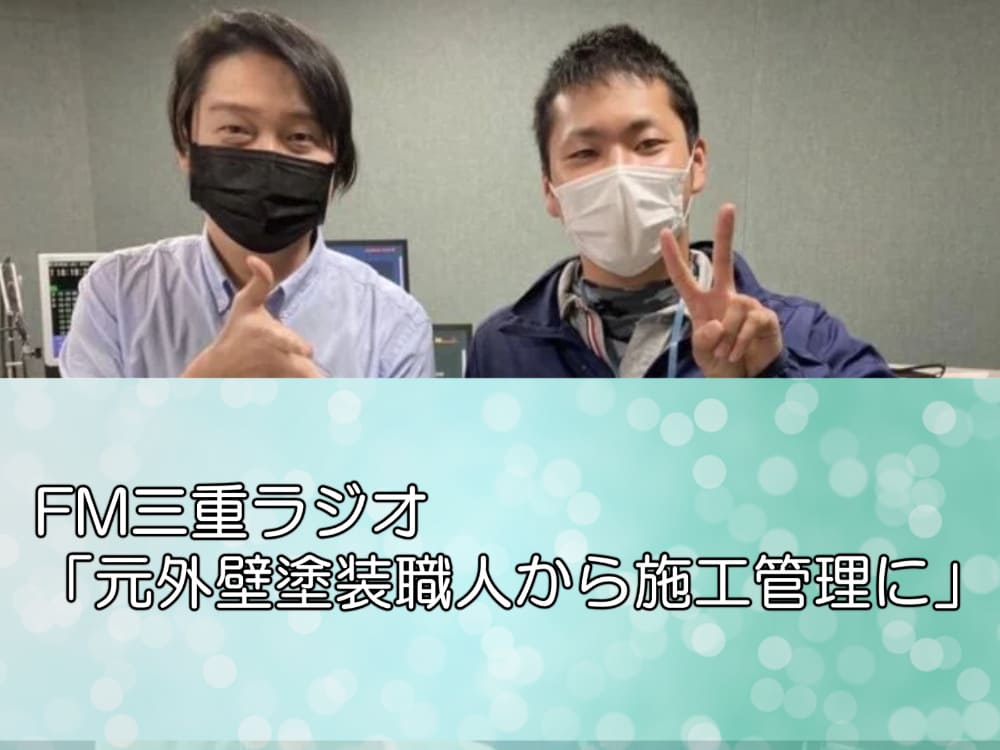 FM三重ラジオ
「元外壁塗装職人から施工管理に」